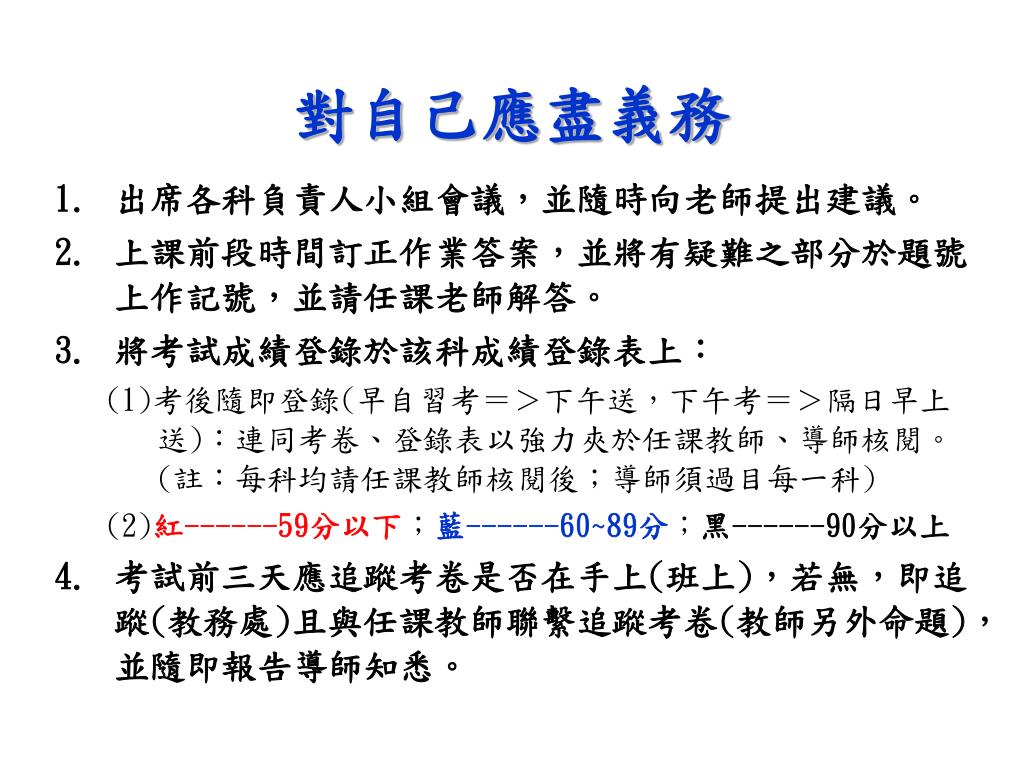 對自己應盡義務

1. 出席各科負責人小組會議，並隨時向老師提出建議。

2. 上課前段時間訂正作業答案，並將有疑難之部分於題號上作記號，並請任課老師解答。

3. 將考試成績登錄於該科成績登錄表上：

(1)考後隨即登錄(早自習考＝＞下午送，下午考＝＞隔日早上送)：連同考卷、登錄表以強力夾於任課教師、導師核閱。(註：每科均請任課教師核閱後；導師須過目每一科)

(2)紅------59分以下；藍------60~89分；黑------90分以上

4. 考試前三天應追蹤考卷是否在手上(班上)，若無，即追蹤(教務處)且與任課教師聯繫追蹤考卷(教師另外命題)，並隨即報告導師知悉。